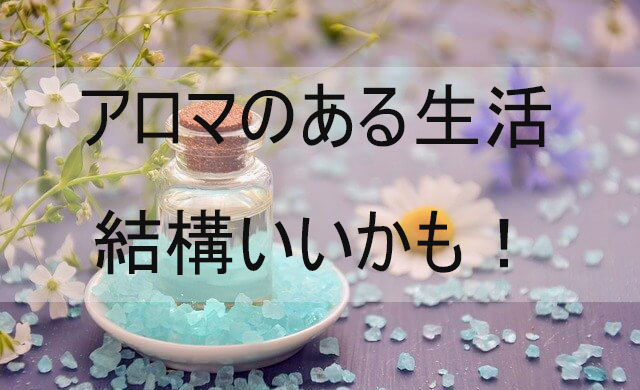 アロマのある生活

結構いいかも！